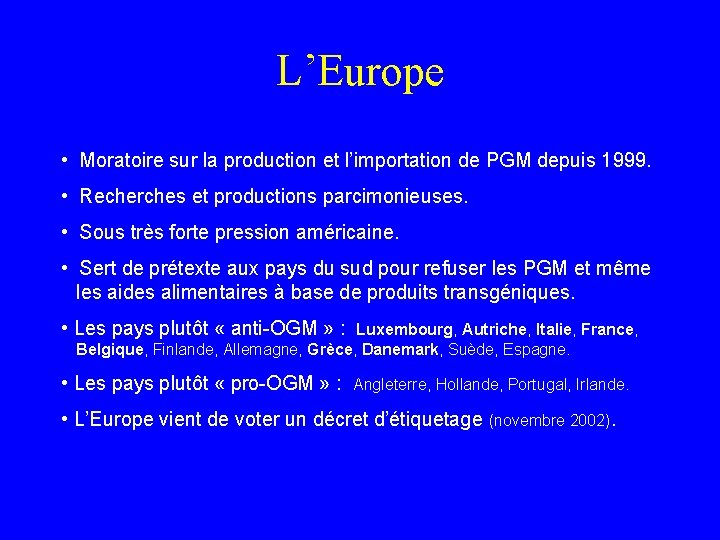 L’Europe

• Moratoire sur la production et l’importation de PGM depuis 1999.

• Recherches et productions parcimonieuses.

• Sous très forte pression américaine.

• Sert de prétexte aux pays du sud pour refuser les PGM et même les aides alimentaires à base de produits transgéniques.

• Les pays plutôt « anti-OGM » : Luxembourg, Autriche, Italie, France, Belgique, Finlande, Allemagne, Grèce, Danemark, Suède, Espagne.

• Les pays plutôt « pro-OGM » : Angleterre, Hollande, Portugal, Irlande.

• L’Europe vient de voter un décret d’étiquetage (novembre 2002).